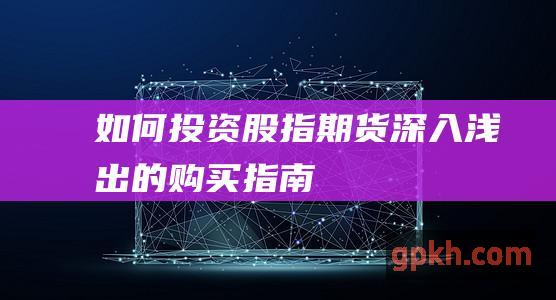 如何投资股指期货深入浅出的购买指南

gpkh.com